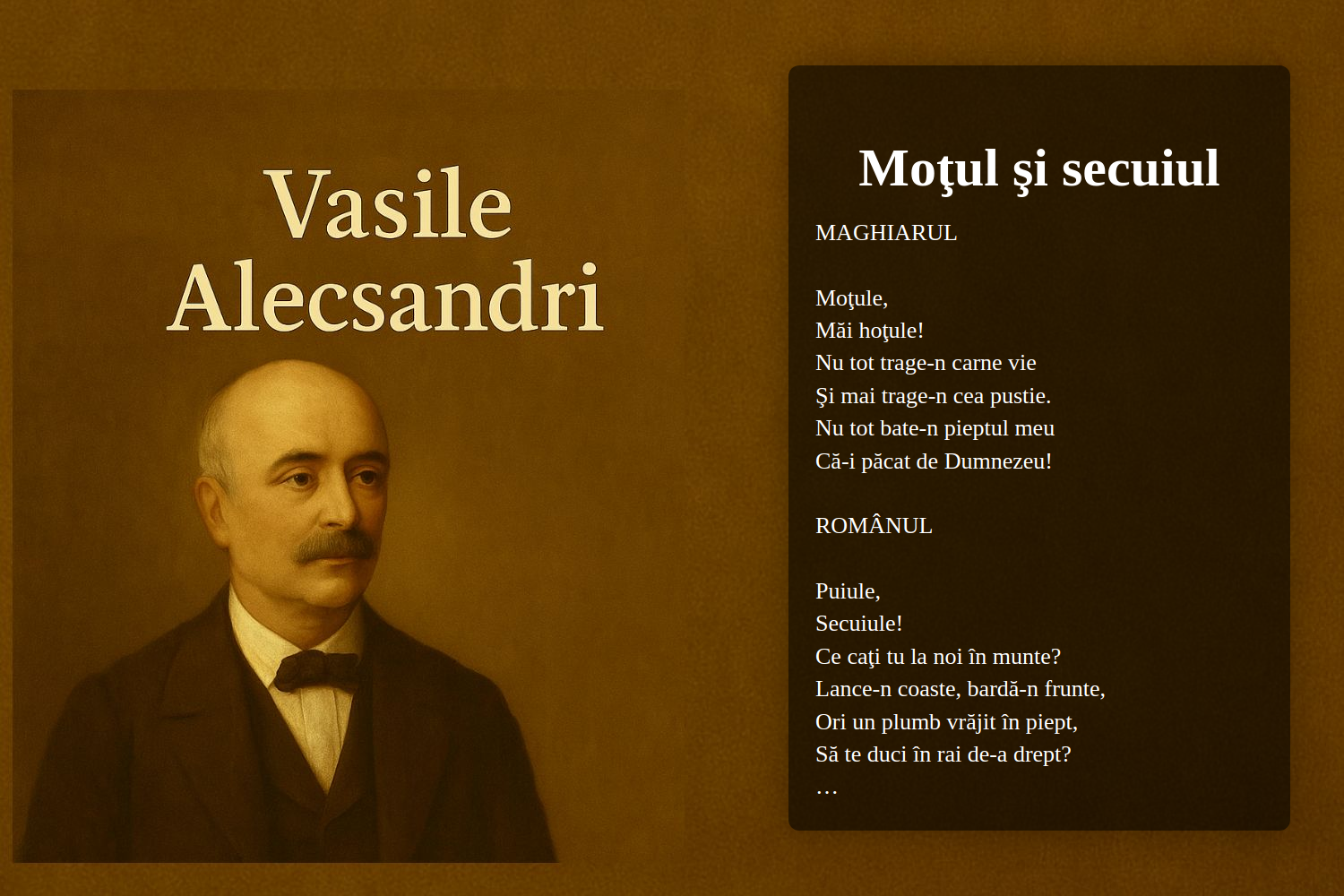 Vasile Alecsandri

Moţul şi secuiul

MAGHIARUL

Moţule,
Măi hoţule!
Nu tot trage-n carne vie
Şi mai trage-n cea pustie.
Nu tot bate-n pieptul meu
Că-i păcat de Dumnezeu!

ROMÂNUL

Puiule,
Secuiule!
Ce caţi tu la noi în munte?
Lance-n coaste, bardă-n frunte,
Ori un plumb vrăjit în piept,
Să te duci în rai de-a drept?
…